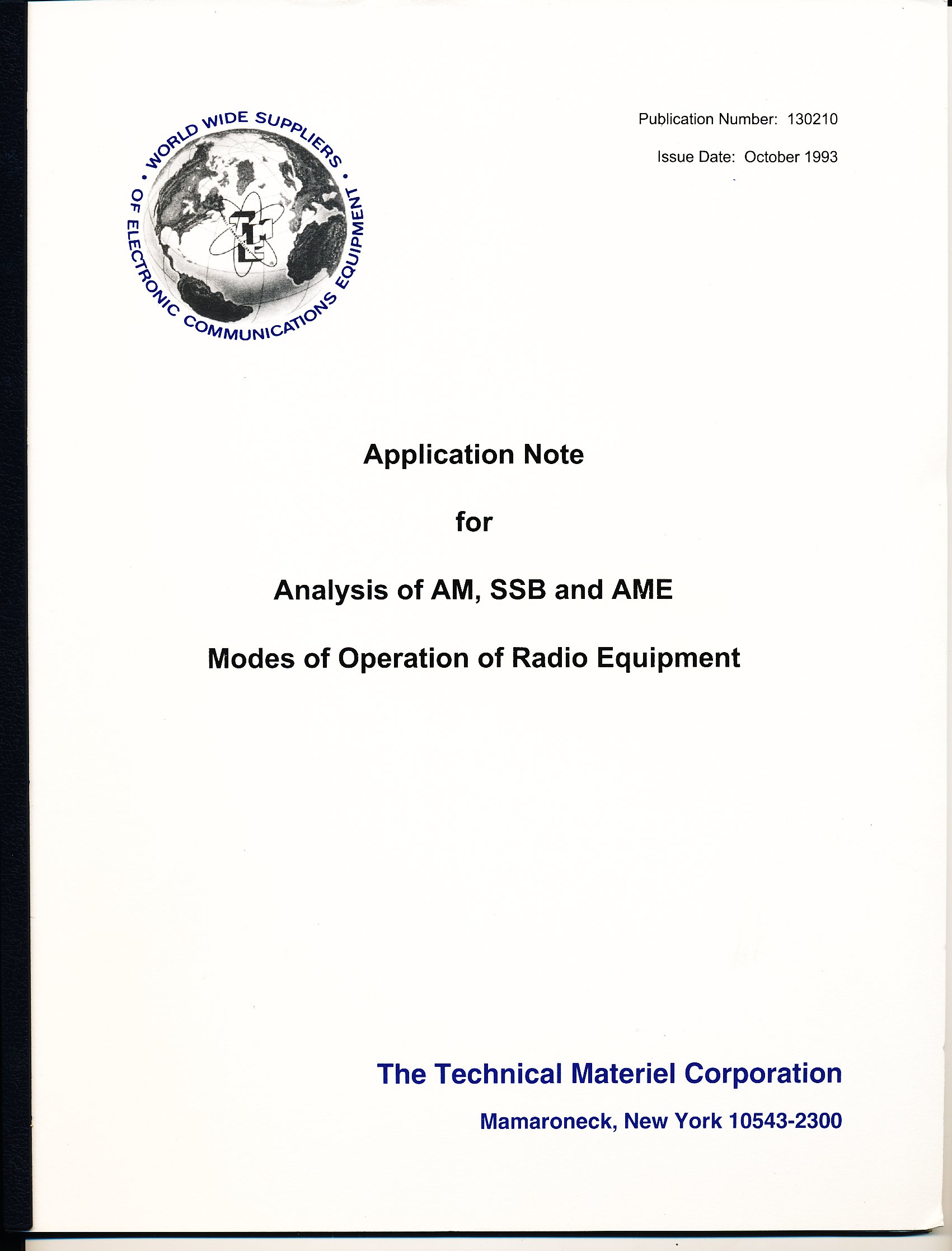 • WORLD WIDE SUPPLIERS • OF ELECTRONIC COMMUNICATIONS EQUIPMENT

TMC

Publication Number: 130210

Issue Date: October 1993

Application Note

for

Analysis of AM, SSB and AME

Modes of Operation of Radio Equipment

The Technical Materiel Corporation

Mamaroneck, New York 10543-2300